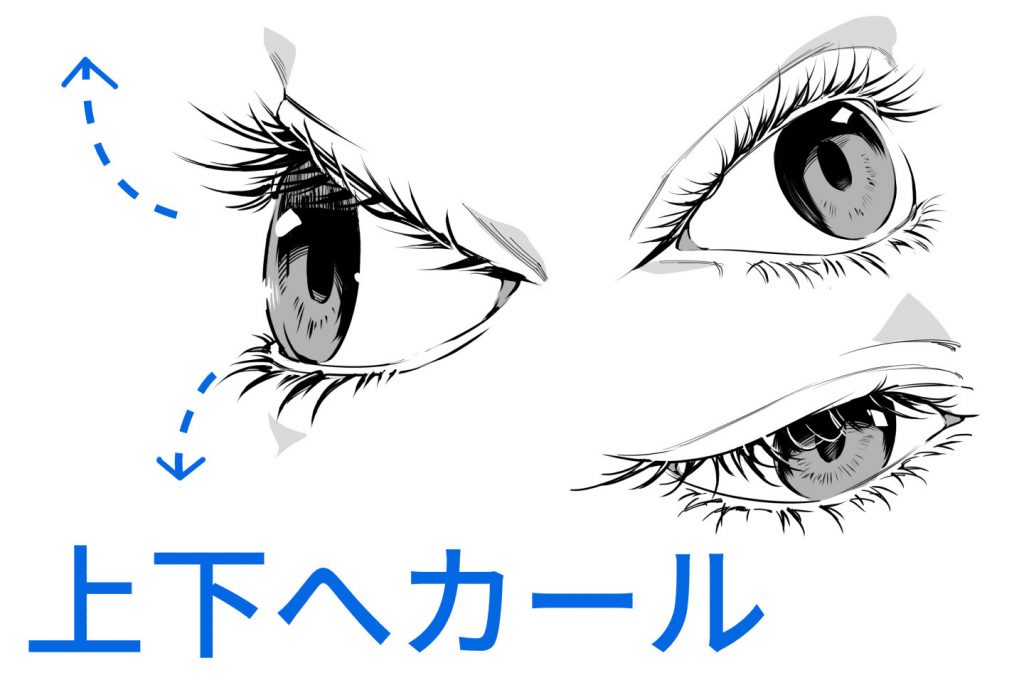 上下へカール